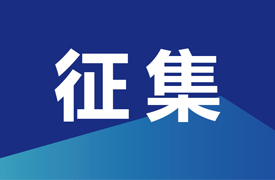 征集